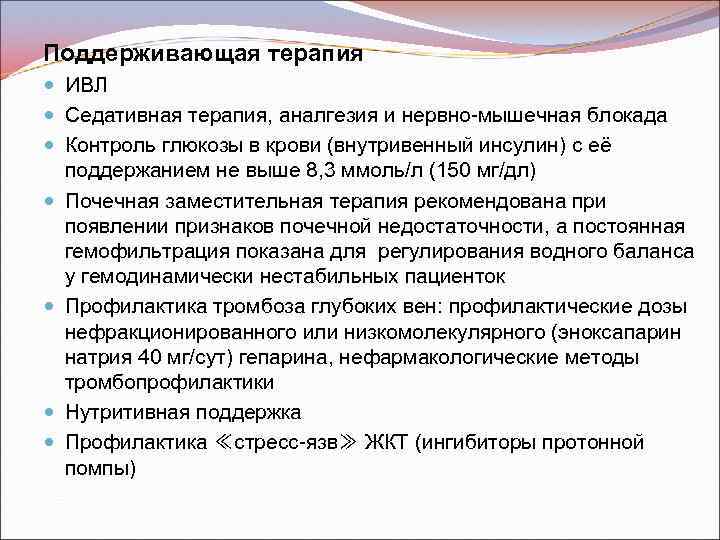 Поддерживающая терапия

- ИВЛ
- Седативная терапия, аналгезия и нервно-мышечная блокада
- Контроль глюкозы в крови (внутривенный инсулин) с её поддержанием не выше 8,3 ммоль/л (150 мг/дл)
- Почечная заместительная терапия рекомендована при появлении признаков почечной недостаточности, а постоянная гемофильтрация показана для регулирования водного баланса у гемодинамически нестабильных пациенток
- Профилактика тромбоза глубоких вен: профилактические дозы нефракционированного или низкомолекулярного (эноксапарин натрия 40 мг/сут) гепарина, нефармакологические методы тромбопрофилактики
- Нутритивная поддержка
- Профилактика ≪стресс-язв≫ ЖКТ (ингибиторы протонной помпы)